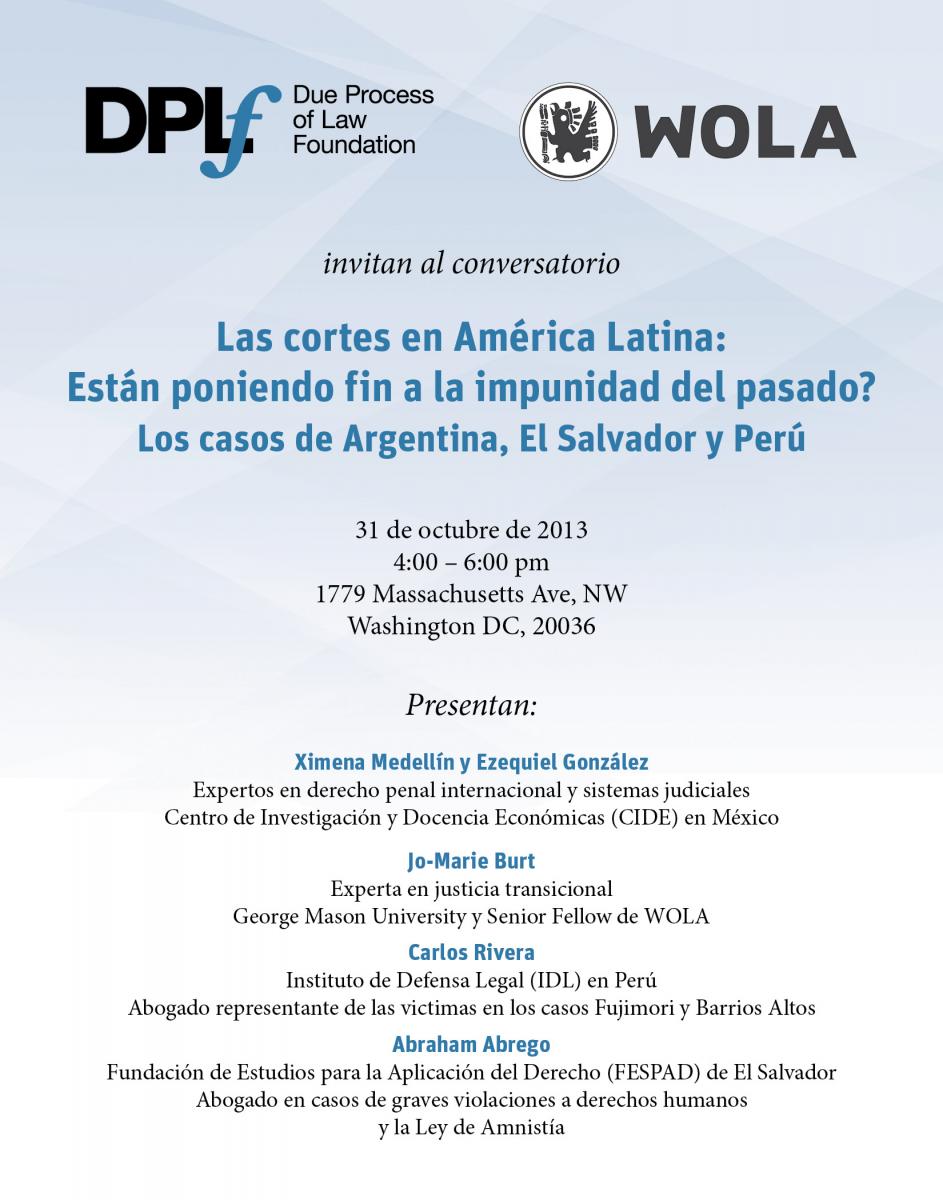 DPLf Due Process of Law Foundation

WOLA

invitan al conversatorio

Las cortes en América Latina:
Están poniendo fin a la impunidad del pasado?
Los casos de Argentina, El Salvador y Perú

31 de octubre de 2013
4:00 – 6:00 pm
1779 Massachusetts Ave, NW
Washington DC, 20036

Presentan:

Ximena Medellín y Ezequiel González
Expertos en derecho penal internacional y sistemas judiciales
Centro de Investigación y Docencia Económicas (CIDE) en México

Jo-Marie Burt
Experta en justicia transicional
George Mason University y Senior Fellow de WOLA

Carlos Rivera
Instituto de Defensa Legal (IDL) en Perú
Abogado representante de las victimas en los casos Fujimori y Barrios Altos

Abraham Abrego
Fundación de Estudios para la Aplicación del Derecho (FESPAD) de El Salvador
Abogado en casos de graves violaciones a derechos humanos
y la Ley de Amnistía